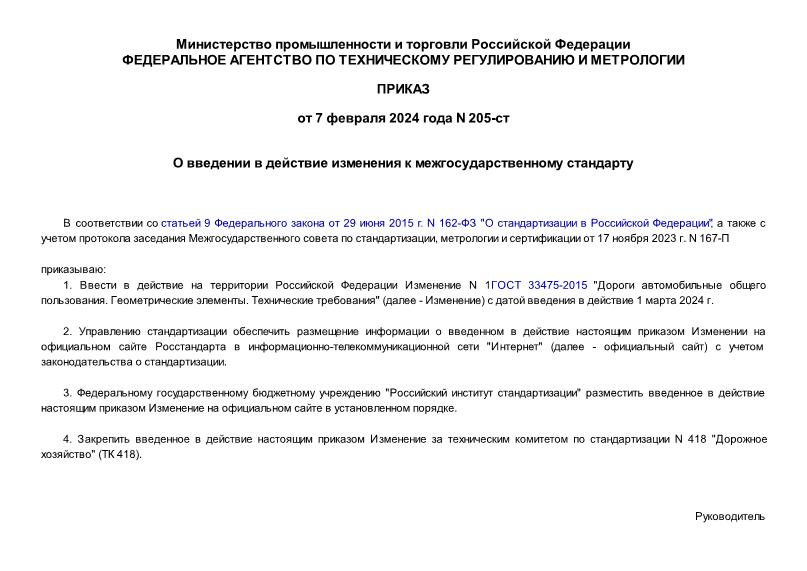 Министерство промышленности и торговли Российской Федерации
ФЕДЕРАЛЬНОЕ АГЕНТСТВО ПО ТЕХНИЧЕСКОМУ РЕГУЛИРОВАНИЮ И МЕТРОЛОГИИ

ПРИКАЗ

от 7 февраля 2024 года N 205-ст

О введении в действие изменения к межгосударственному стандарту

В соответствии со статьей 9 Федерального закона от 29 июня 2015 г. N 162-ФЗ "О стандартизации в Российской Федерации", а также с учетом протокола заседания Межгосударственного совета по стандартизации, метрологии и сертификации от 17 ноября 2023 г. N 167-П

приказываю:

1. Ввести в действие на территории Российской Федерации Изменение N 1ГОСТ 33475-2015 "Дороги автомобильные общего пользования. Геометрические элементы. Технические требования" (далее - Изменение) с датой введения в действие 1 марта 2024 г.

2. Управлению стандартизации обеспечить размещение информации о введенном в действие настоящим приказом Изменении на официальном сайте Росстандарта в информационно-телекоммуникационной сети "Интернет" (далее - официальный сайт) с учетом законодательства о стандартизации.

3. Федеральному государственному бюджетному учреждению "Российский институт стандартизации" разместить введенное в действие настоящим приказом Изменение на официальном сайте в установленном порядке.

4. Закрепить введенное в действие настоящим приказом Изменение за техническим комитетом по стандартизации N 418 "Дорожное хозяйство" (ТК 418).

Руководитель